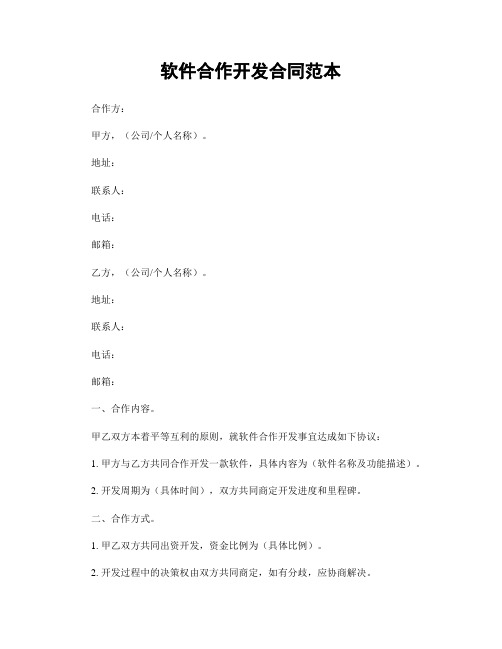 软件合作开发合同范本

合作方：

甲方，（公司/个人名称）。

地址：

联系人：

电话：

邮箱：

乙方，（公司/个人名称）。

地址：

联系人：

电话：

邮箱：

一、合作内容。

甲乙双方本着平等互利的原则，就软件合作开发事宜达成如下协议：

1. 甲方与乙方共同合作开发一款软件，具体内容为（软件名称及功能描述）。

2. 开发周期为（具体时间），双方共同商定开发进度和里程碑。

二、合作方式。

1. 甲乙双方共同出资开发，资金比例为（具体比例）。

2. 开发过程中的决策权由双方共同商定，如有分歧，应协商解决。